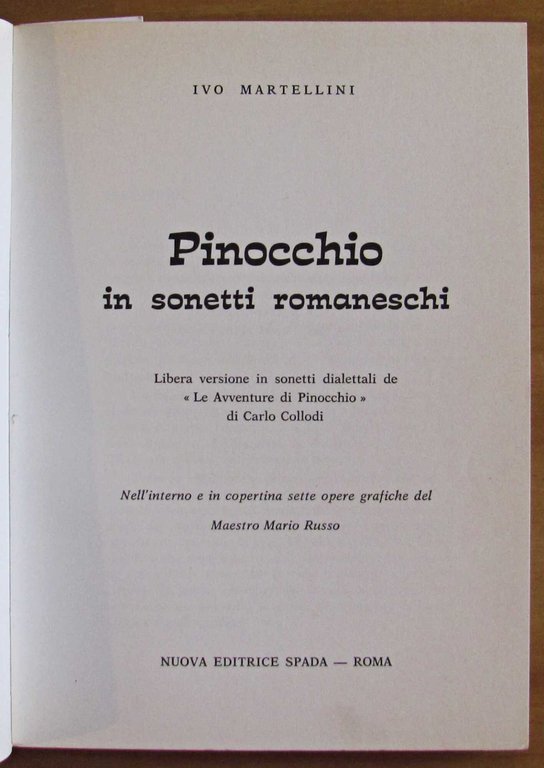 IVO MARTELLINI

Pinocchio
in sonetti romaneschi

Libera versione in sonetti dialettali de « Le Avventure di Pinocchio » di Carlo Collodi

Nell'interno e in copertina sette opere grafiche del
Maestro Mario Russo

NUOVA EDITRICE SPADA — ROMA